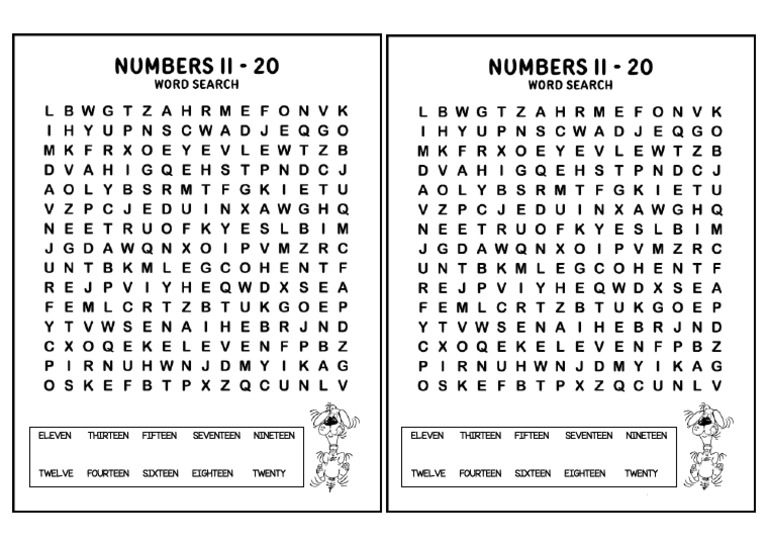 NUMBERS 11 - 20
WORD SEARCH

L B W G T Z A H R M E F O N V K
I H Y U P N S C W A D J E Q G O
M K F R X O E Y E V L E W T Z B
D V A H I G Q E H S T P N D C J
A O L Y B S R M T F G K I E T U
V Z P C J E D U I N X A W G H Q
N E E T R U O F K Y E S L B I M
J G D A W Q N X O I P V M Z R C
U N T B K M L E G C O H E N T F
R E J P V I Y H E Q W D X S E A
F E M L C R T Z B T U K G O E P
Y T V W S E N A I H E B R J N D
C X O Q E K E L E V E N F P B Z
P I R N U H W N J D M Y I K A G
O S K E F B T P X Z Q C U N L V

ELEVEN THIRTEEN FIFTEEN SEVENTEEN NINETEEN
TWELVE FOURTEEN SIXTEEN EIGHTEEN TWENTY

NUMBERS 11 - 20
WORD SEARCH

L B W G T Z A H R M E F O N V K
I H Y U P N S C W A D J E Q G O
M K F R X O E Y E V L E W T Z B
D V A H I G Q E H S T P N D C J
A O L Y B S R M T F G K I E T U
V Z P C J E D U I N X A W G H Q
N E E T R U O F K Y E S L B I M
J G D A W Q N X O I P V M Z R C
U N T B K M L E G C O H E N T F
R E J P V I Y H E Q W D X S E A
F E M L C R T Z B T U K G O E P
Y T V W S E N A I H E B R J N D
C X O Q E K E L E V E N F P B Z
P I R N U H W N J D M Y I K A G
O S K E F B T P X Z Q C U N L V

ELEVEN THIRTEEN FIFTEEN SEVENTEEN NINETEEN
TWELVE FOURTEEN SIXTEEN EIGHTEEN TWENTY